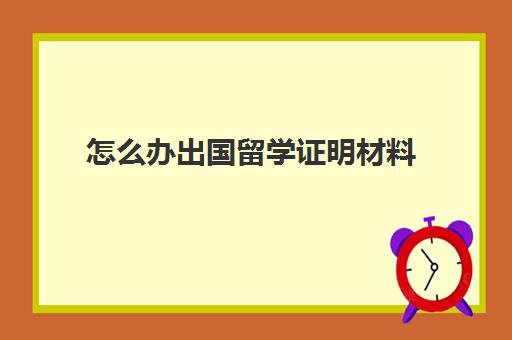 怎么办出国留学证明材料